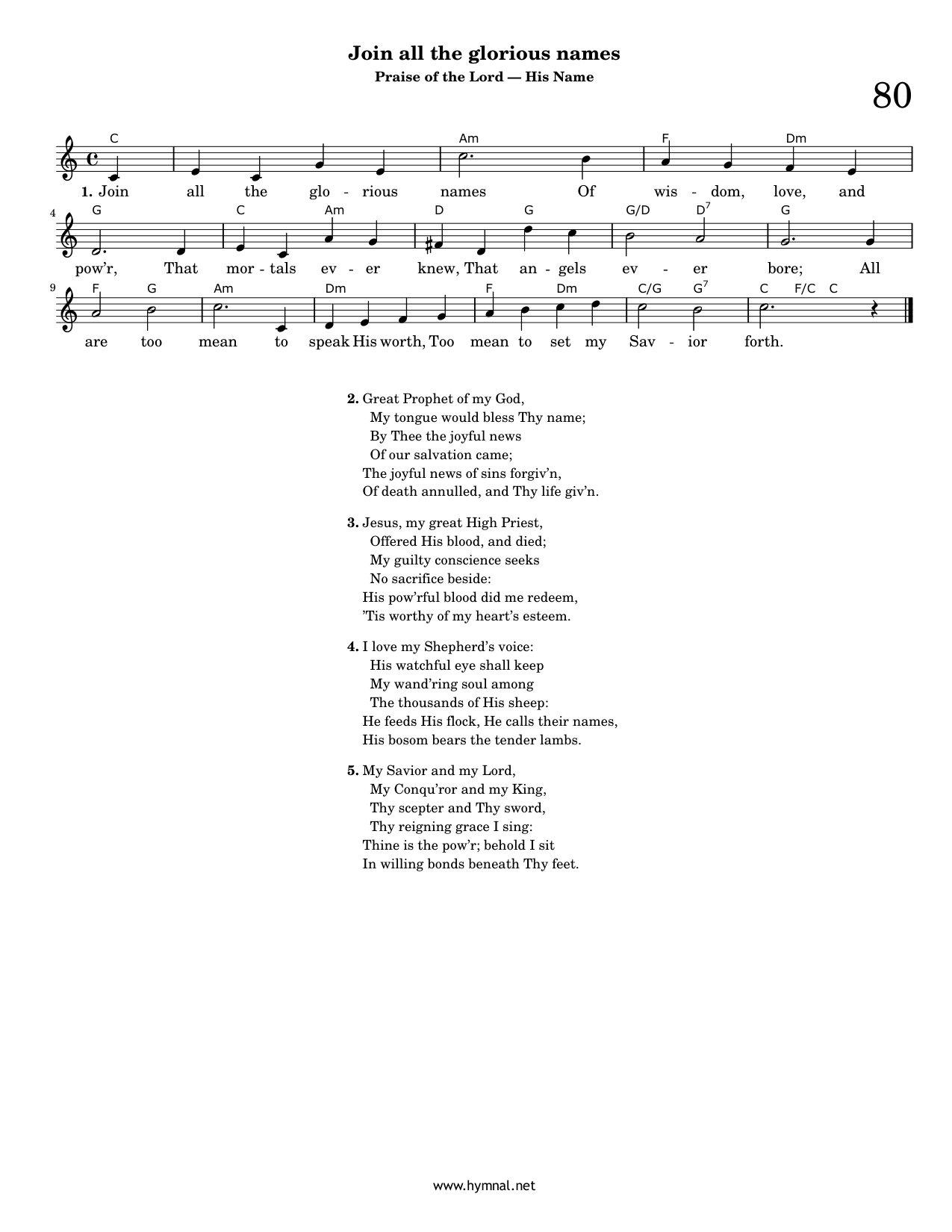 Join all the glorious names

Praise of the Lord — His Name

80

C Am F Dm

1. Join all the glo - rious names Of wis - dom, love, and

4 G C Am D G G/D $D^7$ G

pow'r, That mor - tals ev - er knew, That an - gels ev - er bore; All

9 F G Am Dm F Dm C/G $G^7$ C F/C C

are too mean to speak His worth, Too mean to set my Sav - ior forth.

2. Great Prophet of my God,
My tongue would bless Thy name;
By Thee the joyful news
Of our salvation came;
The joyful news of sins forgiv'n,
Of death annulled, and Thy life giv'n.

3. Jesus, my great High Priest,
Offered His blood, and died;
My guilty conscience seeks
No sacrifice beside:
His pow'rful blood did me redeem,
'Tis worthy of my heart's esteem.

4. I love my Shepherd's voice:
His watchful eye shall keep
My wand'ring soul among
The thousands of His sheep:
He feeds His flock, He calls their names,
His bosom bears the tender lambs.

5. My Savior and my Lord,
My Conqu'ror and my King,
Thy scepter and Thy sword,
Thy reigning grace I sing:
Thine is the pow'r; behold I sit
In willing bonds beneath Thy feet.

www.hymnal.net